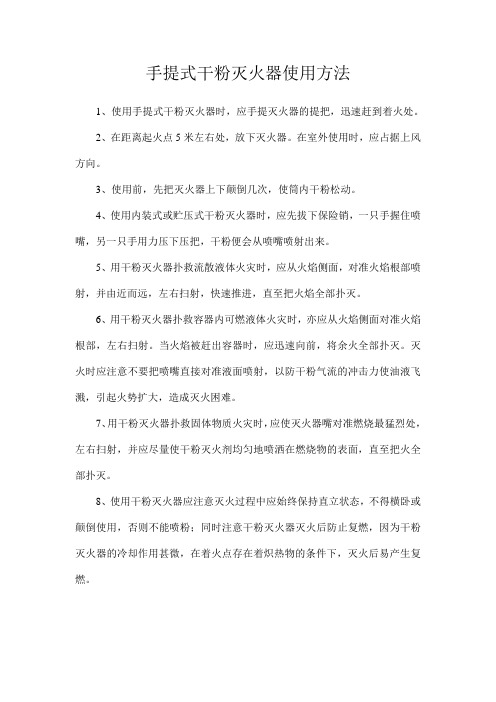 手提式干粉灭火器使用方法

1、使用手提式干粉灭火器时，应手提灭火器的提把，迅速赶到着火处。

2、在距离起火点5米左右处，放下灭火器。在室外使用时，应占据上风方向。

3、使用前，先把灭火器上下颠倒几次，使筒内干粉松动。

4、使用内装式或贮压式干粉灭火器时，应先拔下保险销，一只手握住喷嘴，另一只手用力压下压把，干粉便会从喷嘴喷射出来。

5、用干粉灭火器扑救流散液体火灾时，应从火焰侧面，对准火焰根部喷射，并由近而远，左右扫射，快速推进，直至把火焰全部扑灭。

6、用干粉灭火器扑救容器内可燃液体火灾时，亦应从火焰侧面对准火焰根部，左右扫射。当火焰被赶出容器时，应迅速向前，将余火全部扑灭。灭火时应注意不要把喷嘴直接对准液面喷射，以防干粉气流的冲击力使油液飞溅，引起火势扩大，造成灭火困难。

7、用干粉灭火器扑救固体物质火灾时，应使灭火器嘴对准燃烧最猛烈处，左右扫射，并应尽量使干粉灭火剂均匀地喷洒在燃烧物的表面，直至把火全部扑灭。

8、使用干粉灭火器应注意灭火过程中应始终保持直立状态，不得横卧或颠倒使用，否则不能喷粉；同时注意干粉灭火器灭火后防止复燃，因为干粉灭火器的冷却作用甚微，在着火点存在着炽热物的条件下，灭火后易产生复燃。